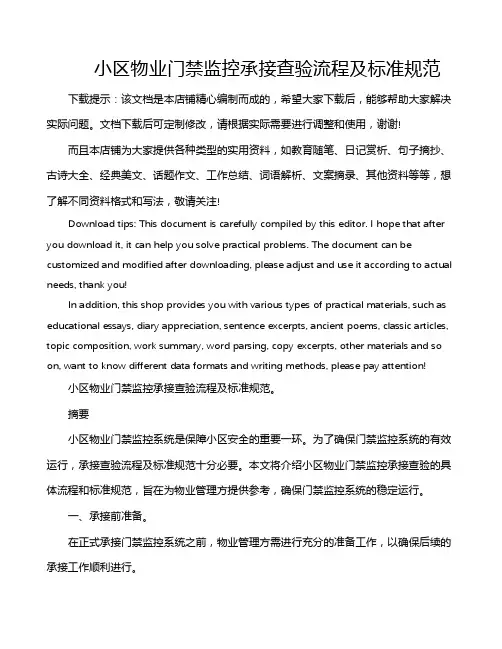 小区物业门禁监控承接查验流程及标准规范

下载提示：该文档是本店铺精心编制而成的，希望大家下载后，能够帮助大家解决实际问题。文档下载后可定制修改，请根据实际需要进行调整和使用，谢谢!

而且本店铺为大家提供各种类型的实用资料，如教育随笔、日记赏析、句子摘抄、古诗大全、经典美文、话题作文、工作总结、词语解析、文案摘录、其他资料等等，想了解不同资料格式和写法，敬请关注!

Download tips: This document is carefully compiled by this editor. I hope that after you download it, it can help you solve practical problems. The document can be customized and modified after downloading, please adjust and use it according to actual needs, thank you!

In addition, this shop provides you with various types of practical materials, such as educational essays, diary appreciation, sentence excerpts, ancient poems, classic articles, topic composition, work summary, word parsing, copy excerpts, other materials and so on, want to know different data formats and writing methods, please pay attention!

小区物业门禁监控承接查验流程及标准规范。

摘要

小区物业门禁监控系统是保障小区安全的重要一环。为了确保门禁监控系统的有效运行，承接查验流程及标准规范十分必要。本文将介绍小区物业门禁监控承接查验的具体流程和标准规范，旨在为物业管理方提供参考，确保门禁监控系统的稳定运行。

一、承接前准备。

在正式承接门禁监控系统之前，物业管理方需进行充分的准备工作，以确保后续的承接工作顺利进行。